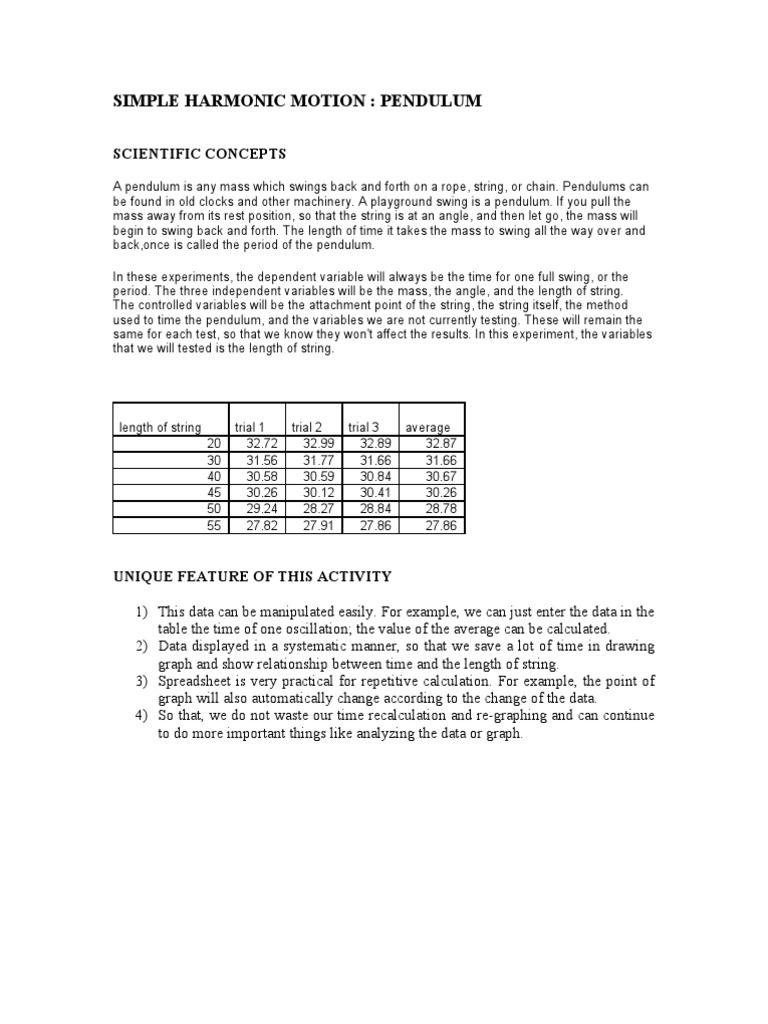 SIMPLE HARMONIC MOTION : PENDULUM

SCIENTIFIC CONCEPTS

A pendulum is any mass which swings back and forth on a rope, string, or chain. Pendulums can be found in old clocks and other machinery. A playground swing is a pendulum. If you pull the mass away from its rest position, so that the string is at an angle, and then let go, the mass will begin to swing back and forth. The length of time it takes the mass to swing all the way over and back,once is called the period of the pendulum.

In these experiments, the dependent variable will always be the time for one full swing, or the period. The three independent variables will be the mass, the angle, and the length of string. The controlled variables will be the attachment point of the string, the string itself, the method used to time the pendulum, and the variables we are not currently testing. These will remain the same for each test, so that we know they won't affect the results. In this experiment, the variables that we will tested is the length of string.

| length of string | trial 1 | trial 2 | trial 3 | average |
|---|---|---|---|---|
| 20 | 32.72 | 32.99 | 32.89 | 32.87 |
| 30 | 31.56 | 31.77 | 31.66 | 31.66 |
| 40 | 30.58 | 30.59 | 30.84 | 30.67 |
| 45 | 30.26 | 30.12 | 30.41 | 30.26 |
| 50 | 29.24 | 28.27 | 28.84 | 28.78 |
| 55 | 27.82 | 27.91 | 27.86 | 27.86 |

UNIQUE FEATURE OF THIS ACTIVITY

1) This data can be manipulated easily. For example, we can just enter the data in the table the time of one oscillation; the value of the average can be calculated.
2) Data displayed in a systematic manner, so that we save a lot of time in drawing graph and show relationship between time and the length of string.
3) Spreadsheet is very practical for repetitive calculation. For example, the point of graph will also automatically change according to the change of the data.
4) So that, we do not waste our time recalculation and re-graphing and can continue to do more important things like analyzing the data or graph.